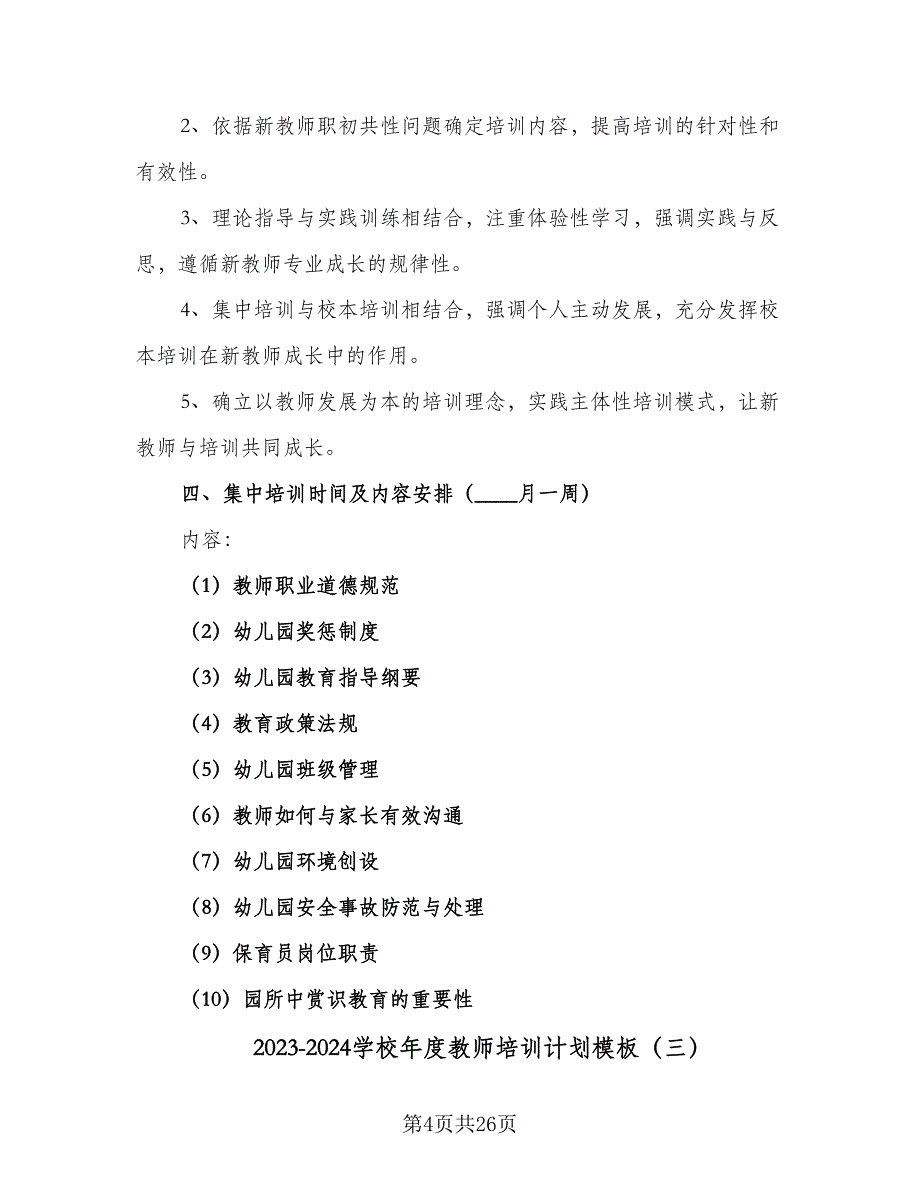 2、依据新教师职初共性问题确定培训内容，提高培训的针对性和有效性。

3、理论指导与实践训练相结合，注重体验性学习，强调实践与反思，遵循新教师专业成长的规律性。

4、集中培训与校本培训相结合，强调个人主动发展，充分发挥校本培训在新教师成长中的作用。

5、确立以教师发展为本的培训理念，实践主体性培训模式，让新教师与培训共同成长。

四、集中培训时间及内容安排（____月一周）

内容:

（1）教师职业道德规范

（2）幼儿园奖惩制度

（3）幼儿园教育指导纲要

（4）教育政策法规

（5）幼儿园班级管理

（6）教师如何与家长有效沟通

（7）幼儿园环境创设

（8）幼儿园安全事故防范与处理

（9）保育员岗位职责

（10）园所中赏识教育的重要性

2023-2024学校年度教师培训计划模板（三）

第4页共26页